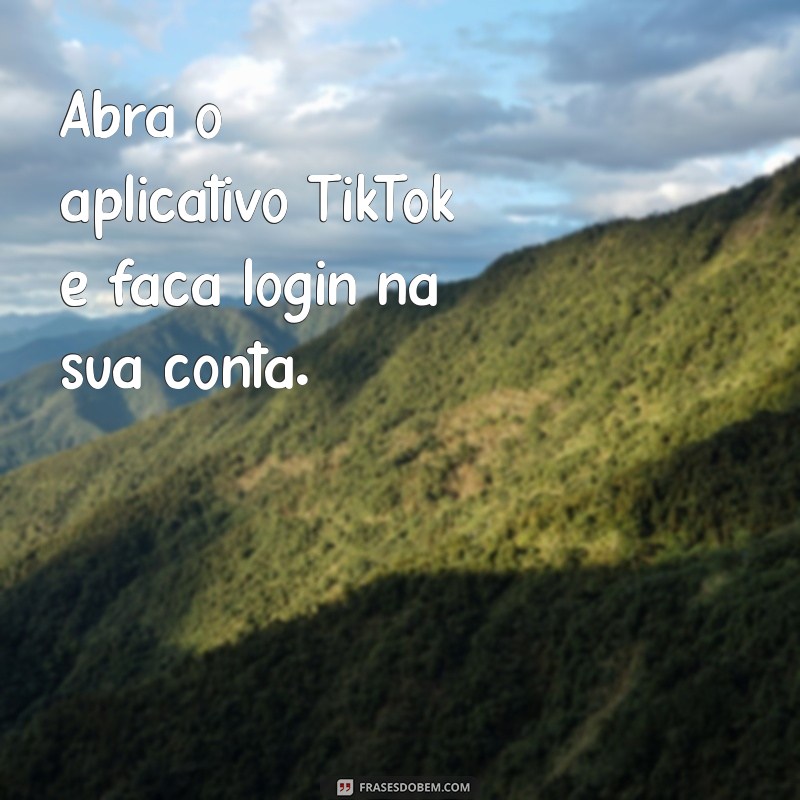 Abra o aplicativo TikTok e faca login na sua conta.

FRASESDOBEM.COM